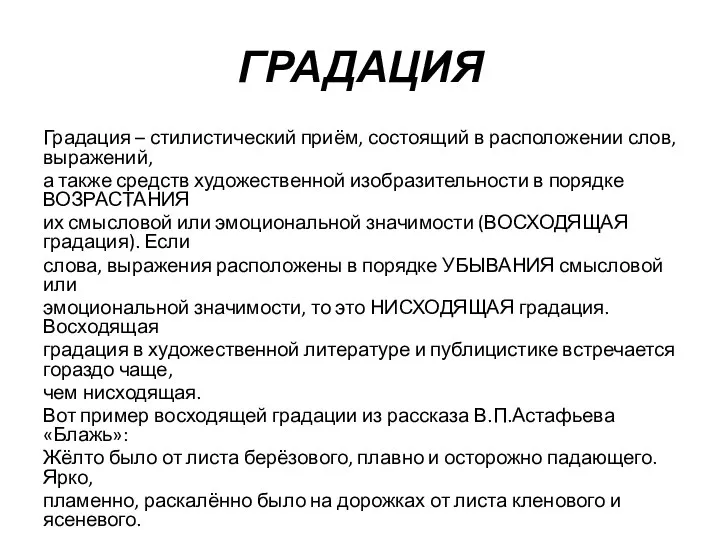 ГРАДАЦИЯ

Градация – стилистический приём, состоящий в расположении слов, выражений,
а также средств художественной изобразительности в порядке ВОЗРАСТАНИЯ
их смысловой или эмоциональной значимости (ВОСХОДЯЩАЯ градация). Если
слова, выражения расположены в порядке УБЫВАНИЯ смысловой или
эмоциональной значимости, то это НИСХОДЯЩАЯ градация. Восходящая
градация в художественной литературе и публицистике встречается гораздо чаще,
чем нисходящая.
Вот пример восходящей градации из рассказа В.П.Астафьева «Блажь»:
Жёлто было от листа берёзового, плавно и осторожно падающего. Ярко,
пламенно, раскалённо было на дорожках от листа кленового и ясеневого.